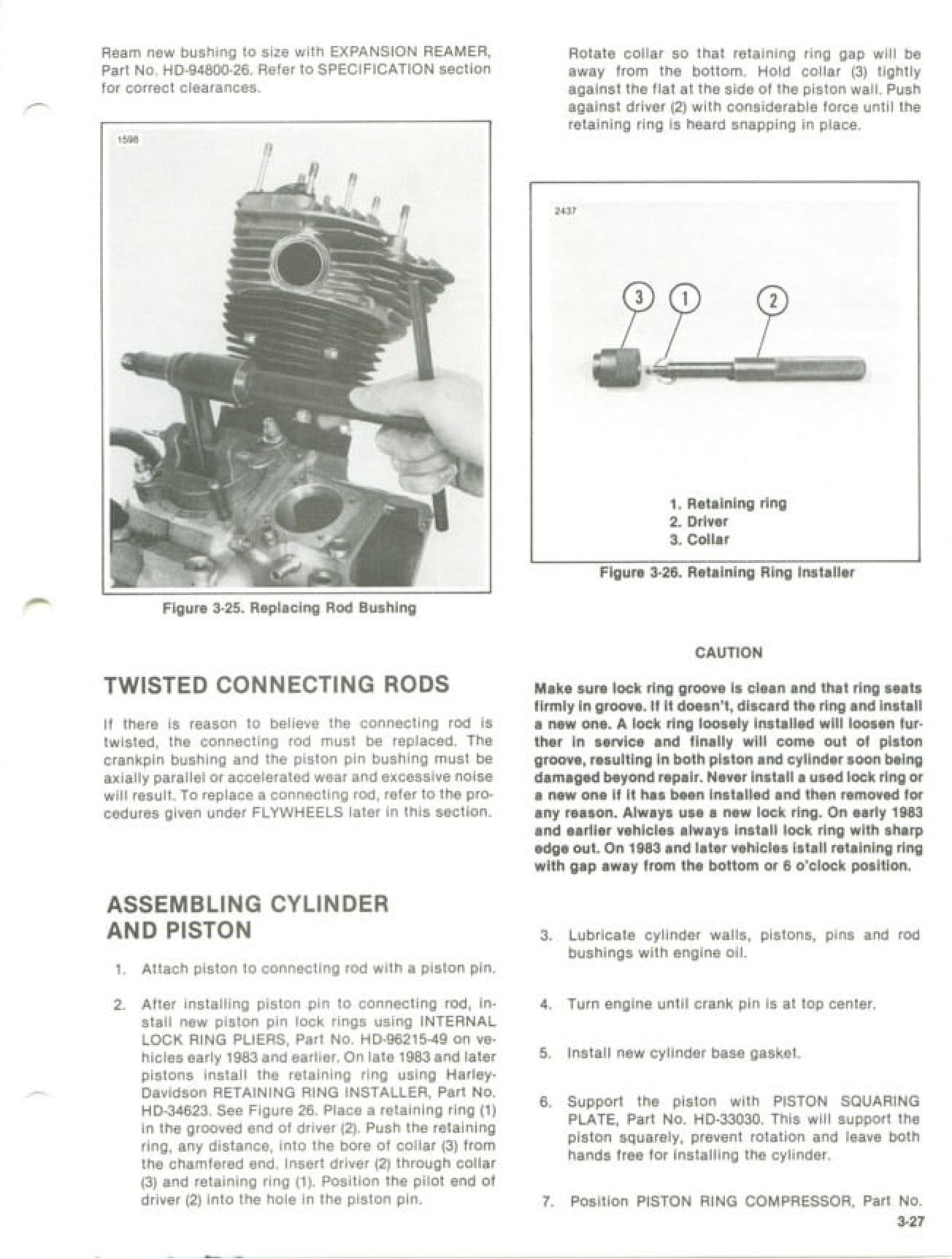 Ream new bushing to size with EXPANSION REAMER, Part No. HD-94800-26. Refer to SPECIFICATION section for correct clearances.

1598

Figure 3-25. Replacing Rod Bushing

TWISTED CONNECTING RODS

If there is reason to believe the connecting rod is twisted, the connecting rod must be replaced. The crankpin bushing and the piston pin bushing must be axially parallel or accelerated wear and excessive noise will result. To replace a connecting rod, refer to the procedures given under FLYWHEELS later in this section.

ASSEMBLING CYLINDER AND PISTON

1. Attach piston to connecting rod with a piston pin.

2. After installing piston pin to connecting rod, install new piston pin lock rings using INTERNAL LOCK RING PLIERS, Part No. HD-96215-49 on vehicles early 1983 and earlier. On late 1983 and later pistons install the retaining ring using Harley-Davidson RETAINING RING INSTALLER, Part No. HD-34623. See Figure 26. Place a retaining ring (1) in the grooved end of driver (2). Push the retaining ring, any distance, into the bore of collar (3) from the chamfered end. Insert driver (2) through collar (3) and retaining ring (1). Position the pilot end of driver (2) into the hole in the piston pin.

Rotate collar so that retaining ring gap will be away from the bottom. Hold collar (3) tightly against the flat at the side of the piston wall. Push against driver (2) with considerable force until the retaining ring is heard snapping in place.

2437

3 1 2

1. Retaining ring
2. Driver
3. Collar

Figure 3-26. Retaining Ring Installer

CAUTION

Make sure lock ring groove is clean and that ring seats firmly in groove. If it doesn't, discard the ring and install a new one. A lock ring loosely installed will loosen further in service and finally will come out of piston groove, resulting in both piston and cylinder soon being damaged beyond repair. Never install a used lock ring or a new one if it has been installed and then removed for any reason. Always use a new lock ring. On early 1983 and earlier vehicles always install lock ring with sharp edge out. On 1983 and later vehicles istall retaining ring with gap away from the bottom or 6 o'clock position.

3. Lubricate cylinder walls, pistons, pins and rod bushings with engine oil.

4. Turn engine until crank pin is at top center.

5. Install new cylinder base gasket.

6. Support the piston with PISTON SQUARING PLATE, Part No. HD-33030. This will support the piston squarely, prevent rotation and leave both hands free for installing the cylinder.

7. Position PISTON RING COMPRESSOR, Part No.

3-27